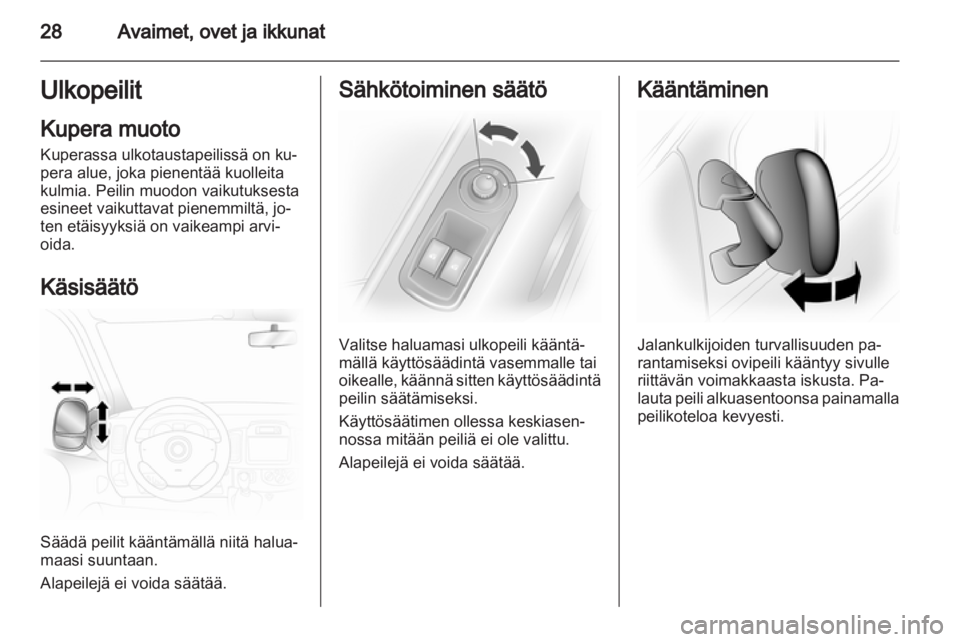 28 Avaimet, ovet ja ikkunat

Ulkopeilit

Kupera muoto

Kuperassa ulkotaustapeilissä on kupera alue, joka pienentää kuolleita kulmia. Peilin muodon vaikutuksesta esineet vaikuttavat pienemmiltä, joten etäisyyksiä on vaikeampi arvioida.

Käsisäätö

Säädä peilit kääntämällä niitä haluamaasi suuntaan.

Alapeilejä ei voida säätää.

Sähkötoiminen säätö

Valitse haluamasi ulkopeili kääntämällä käyttösäädintä vasemmalle tai oikealle, käännä sitten käyttösäädintä peilin säätämiseksi.

Käyttösäätimen ollessa keskiasennossa mitään peiliä ei ole valittu.

Alapeilejä ei voida säätää.

Kääntäminen

Jalankulkijoiden turvallisuuden parantamiseksi ovipeili kääntyy sivulle riittävän voimakkaasta iskusta. Palauta peili alkuasentoonsa painamalla peilikoteloa kevyesti.

carmanualsonline.info